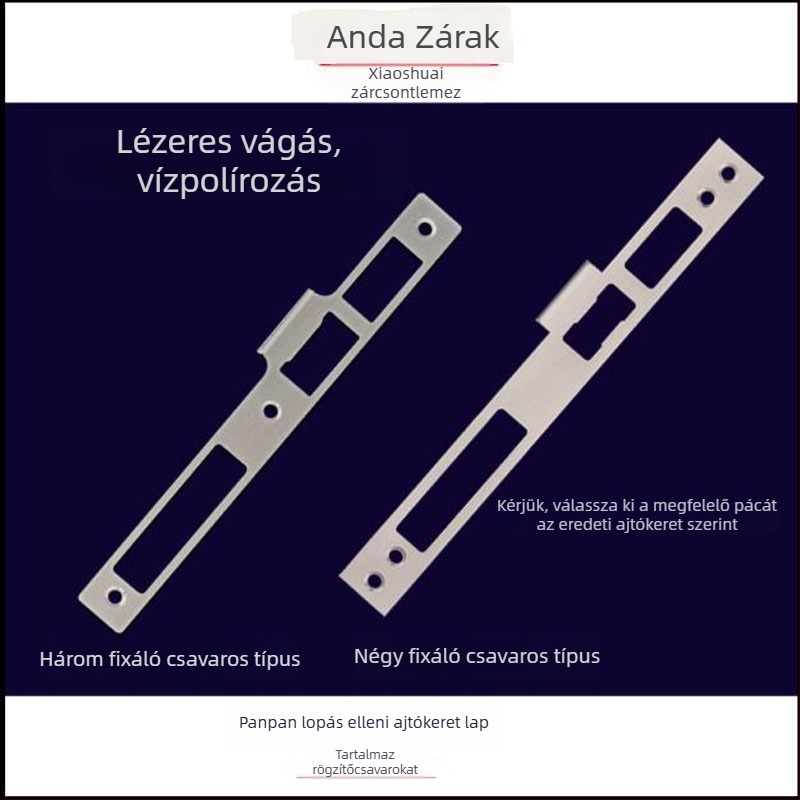 Anda Zárak

Xiaoshuai zárcsontlemez

Lézeres vágás, vízpolírozás

Kérjük, válassza ki a megfelelő pácát az eredeti ajtókeret szerint

Három fixáló csavaros típus

Négy fixáló csavaros típus

Panpan lopás elleni ajtókeret lap

Tartalmaz rögzítőcsavarokat